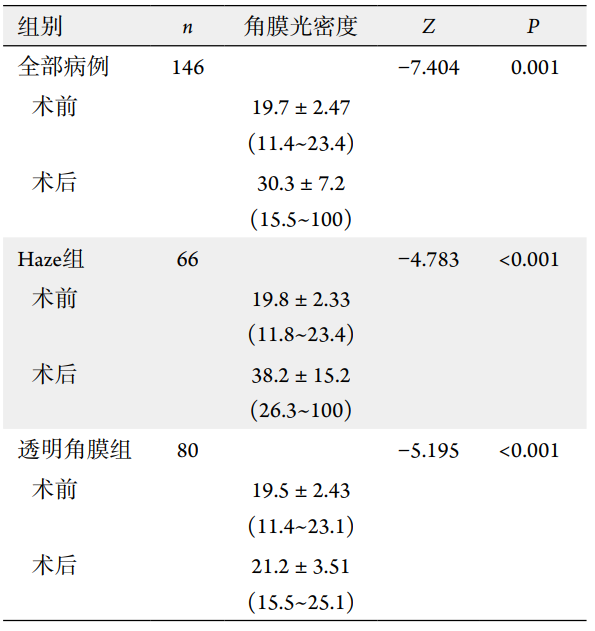 | 组别 | $n$ | 角膜光密度 | $Z$ | $P$ |
|---|---|---|---|---|
| 全部病例 | 146 | | −7.404 | 0.001 |
| 术前 | | 19.7 ± 2.47 (11.4~23.4) | | |
| 术后 | | 30.3 ± 7.2 (15.5~100) | | |
| Haze组 | 66 | | −4.783 | <0.001 |
| 术前 | | 19.8 ± 2.33 (11.8~23.4) | | |
| 术后 | | 38.2 ± 15.2 (26.3~100) | | |
| 透明角膜组 | 80 | | −5.195 | <0.001 |
| 术前 | | 19.5 ± 2.43 (11.4~23.1) | | |
| 术后 | | 21.2 ± 3.51 (15.5~25.1) | | |